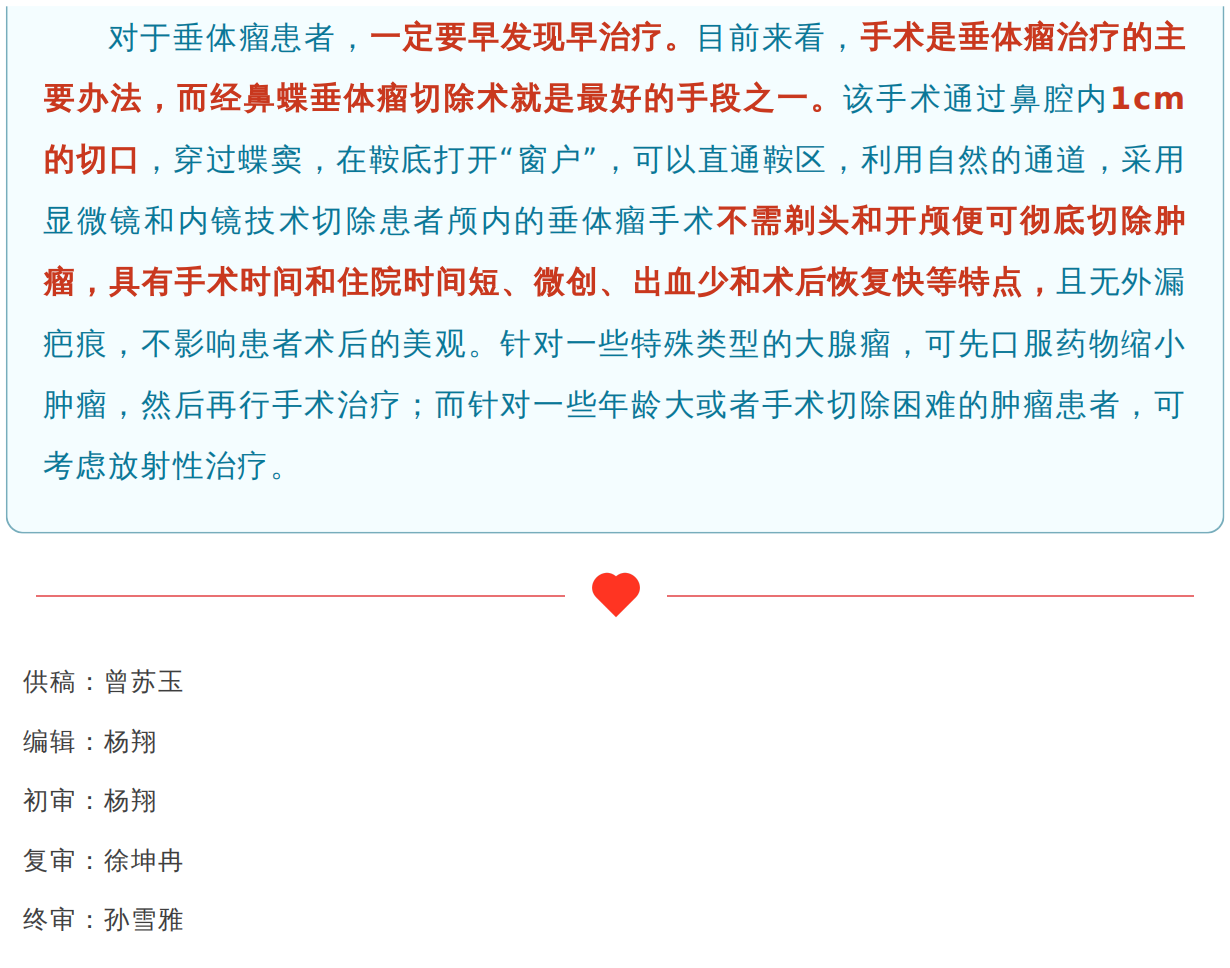 对于垂体瘤患者，一定要早发现早治疗。目前来看，手术是垂体瘤治疗的主要办法，而经鼻蝶垂体瘤切除术就是最好的手段之一。该手术通过鼻腔内1cm的切口，穿过蝶窦，在鞍底打开“窗户”，可以直通鞍区，利用自然的通道，采用显微镜和内镜技术切除患者颅内的垂体瘤手术不需剃头和开颅便可彻底切除肿瘤，具有手术时间和住院时间短、微创、出血少和术后恢复快等特点，且无外漏疤痕，不影响患者术后的美观。针对一些特殊类型的大腺瘤，可先口服药物缩小肿瘤，然后再行手术治疗；而针对一些年龄大或者手术切除困难的肿瘤患者，可考虑放射性治疗。

供稿：曾苏玉

编辑：杨翔

初审：杨翔

复审：徐坤冉

终审：孙雪雅